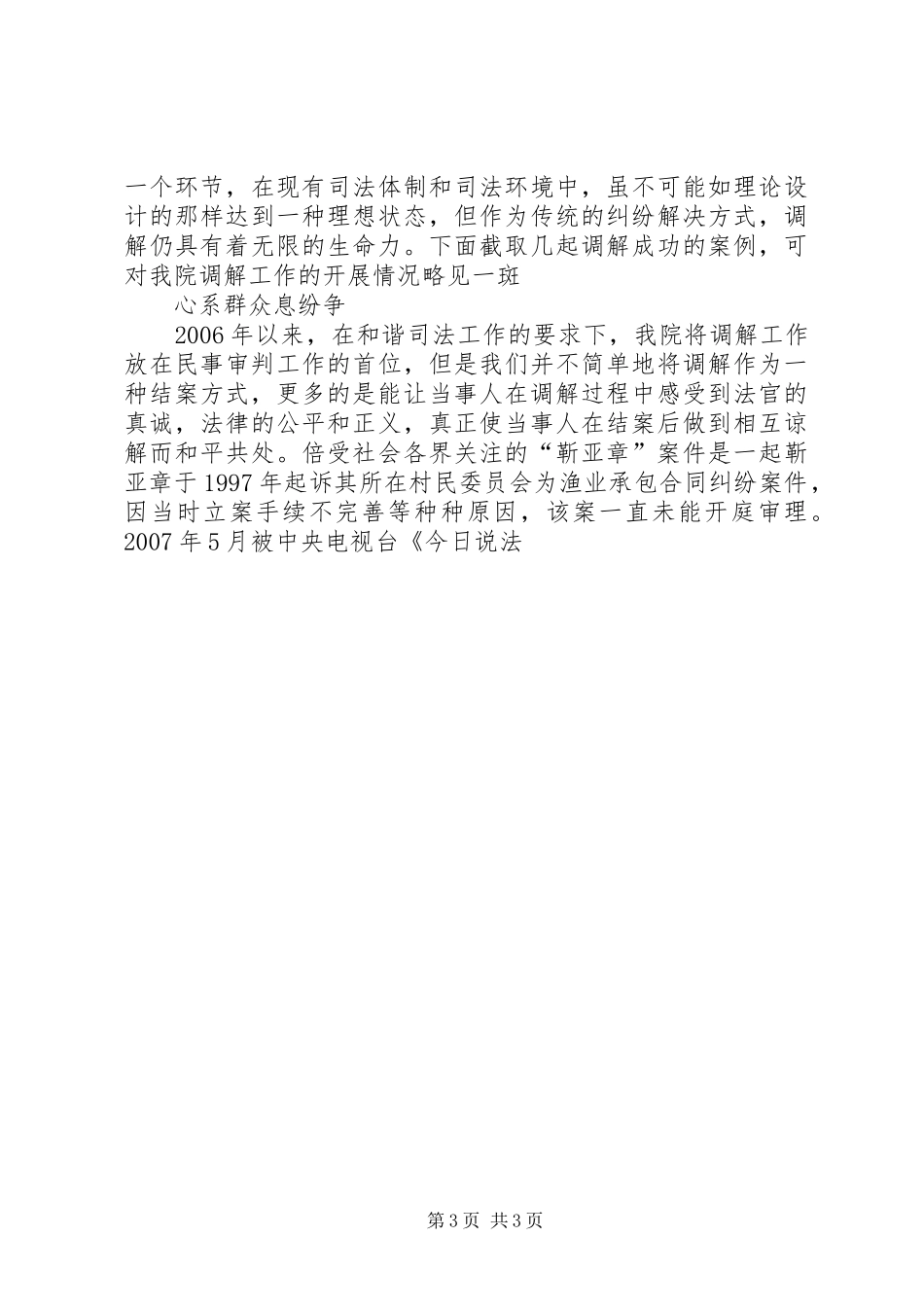 一个环节，在现有司法体制和司法环境中，虽不可能如理论设计的那样达到一种理想状态，但作为传统的纠纷解决方式，调解仍具有着无限的生命力。下面截取几起调解成功的案例，可对我院调解工作的开展情况略见一斑

心系群众息纷争

2006年以来，在和谐司法工作的要求下，我院将调解工作放在民事审判工作的首位，但是我们并不简单地将调解作为一种结案方式，更多的是能让当事人在调解过程中感受到法官的真诚，法律的公平和正义，真正使当事人在结案后做到相互谅解而和平共处。倍受社会各界关注的“靳亚章”案件是一起靳亚章于1997年起诉其所在村民委员会为渔业承包合同纠纷案件，因当时立案手续不完善等种种原因，该案一直未能开庭审理。2007年5月被中央电视台《今日说法

第3页 共3页